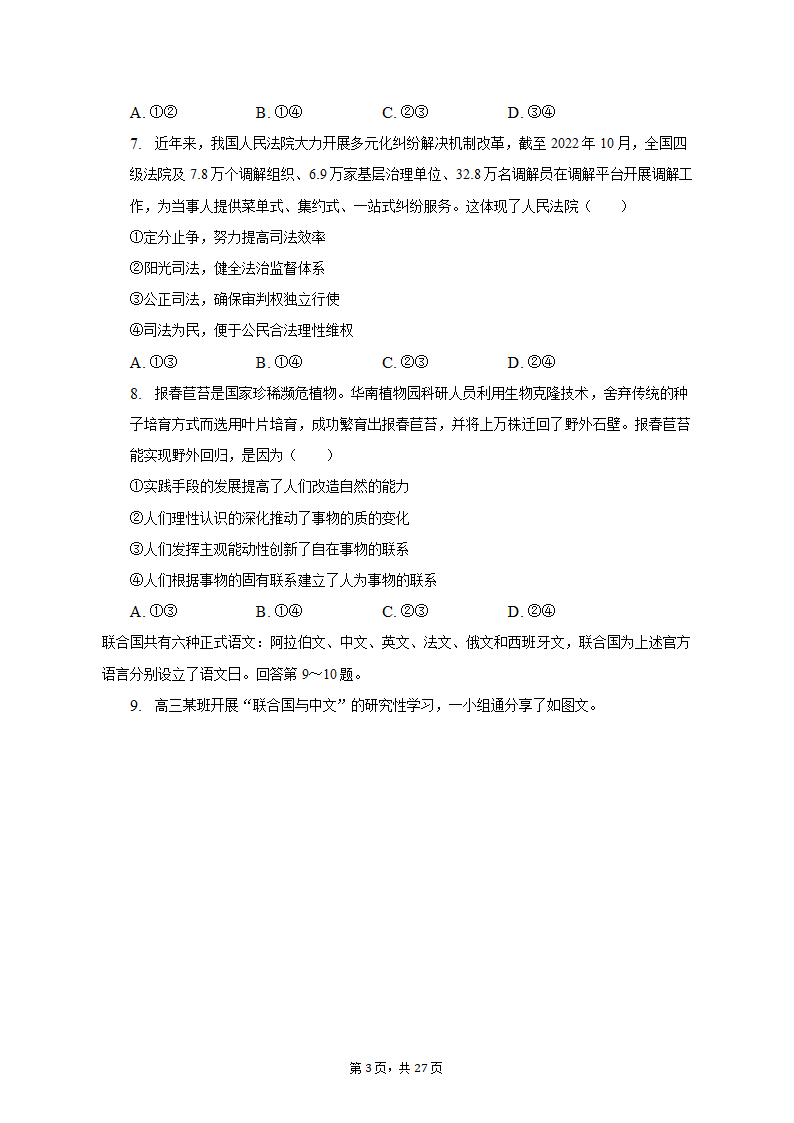 A. ①②　　B. ①④　　C. ②③　　D. ③④

7. 近年来，我国人民法院大力开展多元化纠纷解决机制改革，截至 2022 年 10 月，全国四级法院及 7.8 万个调解组织、6.9 万家基层治理单位、32.8 万名调解员在调解平台开展调解工作，为当事人提供菜单式、集约式、一站式纠纷服务。这体现了人民法院（　　）

①定分止争，努力提高司法效率

②阳光司法，健全法治监督体系

③公正司法，确保审判权独立行使

④司法为民，便于公民合法理性维权

A. ①③　　B. ①④　　C. ②③　　D. ②④

8. 报春苣苔是国家珍稀濒危植物。华南植物园科研人员利用生物克隆技术，舍弃传统的种子培育方式而选用叶片培育，成功繁育出报春苣苔，并将上万株迁回了野外石壁。报春苣苔能实现野外回归，是因为（　　）

①实践手段的发展提高了人们改造自然的能力

②人们理性认识的深化推动了事物的质的变化

③人们发挥主观能动性创新了自在事物的联系

④人们根据事物的固有联系建立了人为事物的联系

A. ①③　　B. ①④　　C. ②③　　D. ②④

联合国共有六种正式语文：阿拉伯文、中文、英文、法文、俄文和西班牙文，联合国为上述官方语言分别设立了语文日。回答第 9～10 题。

9. 高三某班开展“联合国与中文”的研究性学习，一小组通分享了如图文。

第 3 页，共 27 页